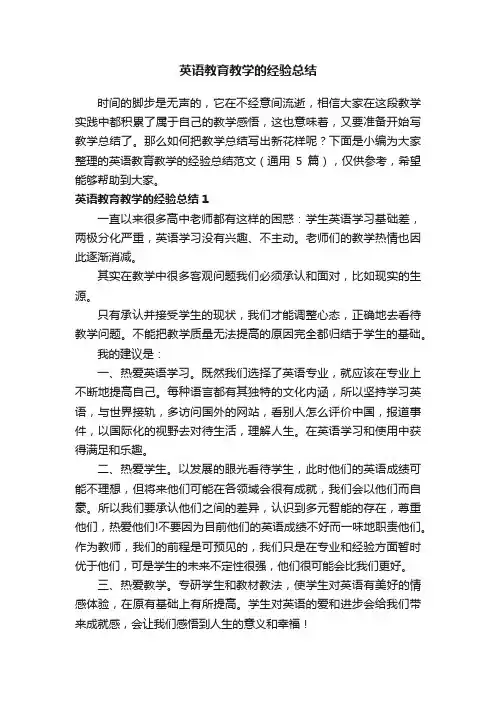 英语教育教学的经验总结

时间的脚步是无声的，它在不经意间流逝，相信大家在这段教学实践中都积累了属于自己的教学感悟，这也意味着，又要准备开始写教学总结了。那么如何把教学总结写出新花样呢？下面是小编为大家整理的英语教育教学的经验总结范文（通用 5 篇），仅供参考，希望能够帮助到大家。

英语教育教学的经验总结 1

一直以来很多高中老师都有这样的困惑：学生英语学习基础差，两极分化严重，英语学习没有兴趣、不主动。老师们的教学热情也因此逐渐消减。

其实在教学中很多客观问题我们必须承认和面对，比如现实的生源。

只有承认并接受学生的现状，我们才能调整心态，正确地去看待教学问题。不能把教学质量无法提高的原因完全都归结于学生的基础。

我的建议是：

一、热爱英语学习。既然我们选择了英语专业，就应该在专业上不断地提高自己。每种语言都有其独特的文化内涵，所以坚持学习英语，与世界接轨，多访问国外的网站，看别人怎么评价中国，报道事件，以国际化的视野去对待生活，理解人生。在英语学习和使用中获得满足和乐趣。

二、热爱学生。以发展的眼光看待学生，此时他们的英语成绩可能不理想，但将来他们可能在各领域会很有成就，我们会以他们而自豪。所以我们要承认他们之间的差异，认识到多元智能的存在，尊重他们，热爱他们!不要因为目前他们的英语成绩不好而一味地职责他们。作为教师，我们的前程是可预见的，我们只是在专业和经验方面暂时优于他们，可是学生的未来不定性很强，他们很可能会比我们更好。

三、热爱教学。专研学生和教材教法，使学生对英语有美好的情感体验，在原有基础上有所提高。学生对英语的爱和进步会给我们带来成就感，会让我们感悟到人生的意义和幸福！